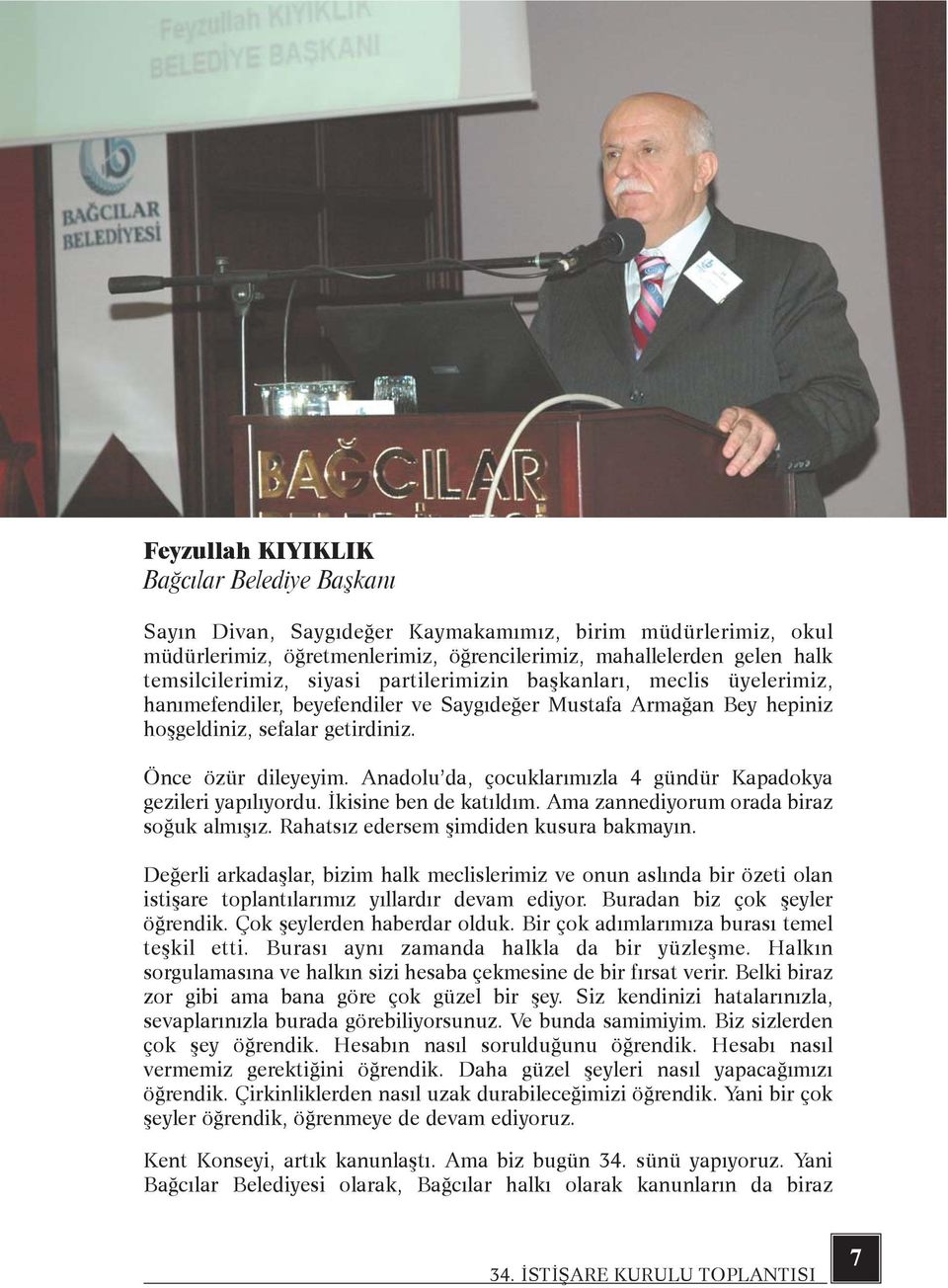 Feyzullah KIYIKLIK
BELEDİYE BAŞKANI

BAĞCILAR BELEDİYESİ

BAĞCILAR

Feyzullah KIYIKLIK
Bağcılar Belediye Başkanı

Sayın Divan, Saygıdeğer Kaymakamımız, birim müdürlerimiz, okul müdürlerimiz, öğretmenlerimiz, öğrencilerimiz, mahallelerden gelen halk temsilcilerimiz, siyasi partilerimizin başkanları, meclis üyelerimiz, hanımefendiler, beyefendiler ve Saygıdeğer Mustafa Armağan Bey hepiniz hoşgeldiniz, sefalar getirdiniz.

Önce özür dileyeyim. Anadolu'da, çocuklarımızla 4 gündür Kapadokya gezileri yapılıyordu. İkisine ben de katıldım. Ama zannediyorum orada biraz soğuk almışız. Rahatsız edersem şimdiden kusura bakmayın.

Değerli arkadaşlar, bizim halk meclislerimiz ve onun aslında bir özeti olan istişare toplantılarımız yıllardır devam ediyor. Buradan biz çok şeyler öğrendik. Çok şeylerden haberdar olduk. Bir çok adımlarımıza burası temel teşkil etti. Burası aynı zamanda halkla da bir yüzleşme. Halkın sorgulamasına ve halkın sizi hesaba çekmesine de bir fırsat verir. Belki biraz zor gibi ama bana göre çok güzel bir şey. Siz kendinizi hatalarınızla, sevaplarınızla burada görebiliyorsunuz. Ve bunda samimiyim. Biz sizlerden çok şey öğrendik. Hesabın nasıl sorulduğunu öğrendik. Hesabı nasıl vermemiz gerektiğini öğrendik. Daha güzel şeyleri nasıl yapacağımızı öğrendik. Çirkinliklerden nasıl uzak durabileceğimizi öğrendik. Yani bir çok şeyler öğrendik, öğrenmeye de devam ediyoruz.

Kent Konseyi, artık kanunlaştı. Ama biz bugün 34. sünü yapıyoruz. Yani Bağcılar Belediyesi olarak, Bağcılar halkı olarak kanunların da biraz

34. İSTİŞARE KURULU TOPLANTISI 7